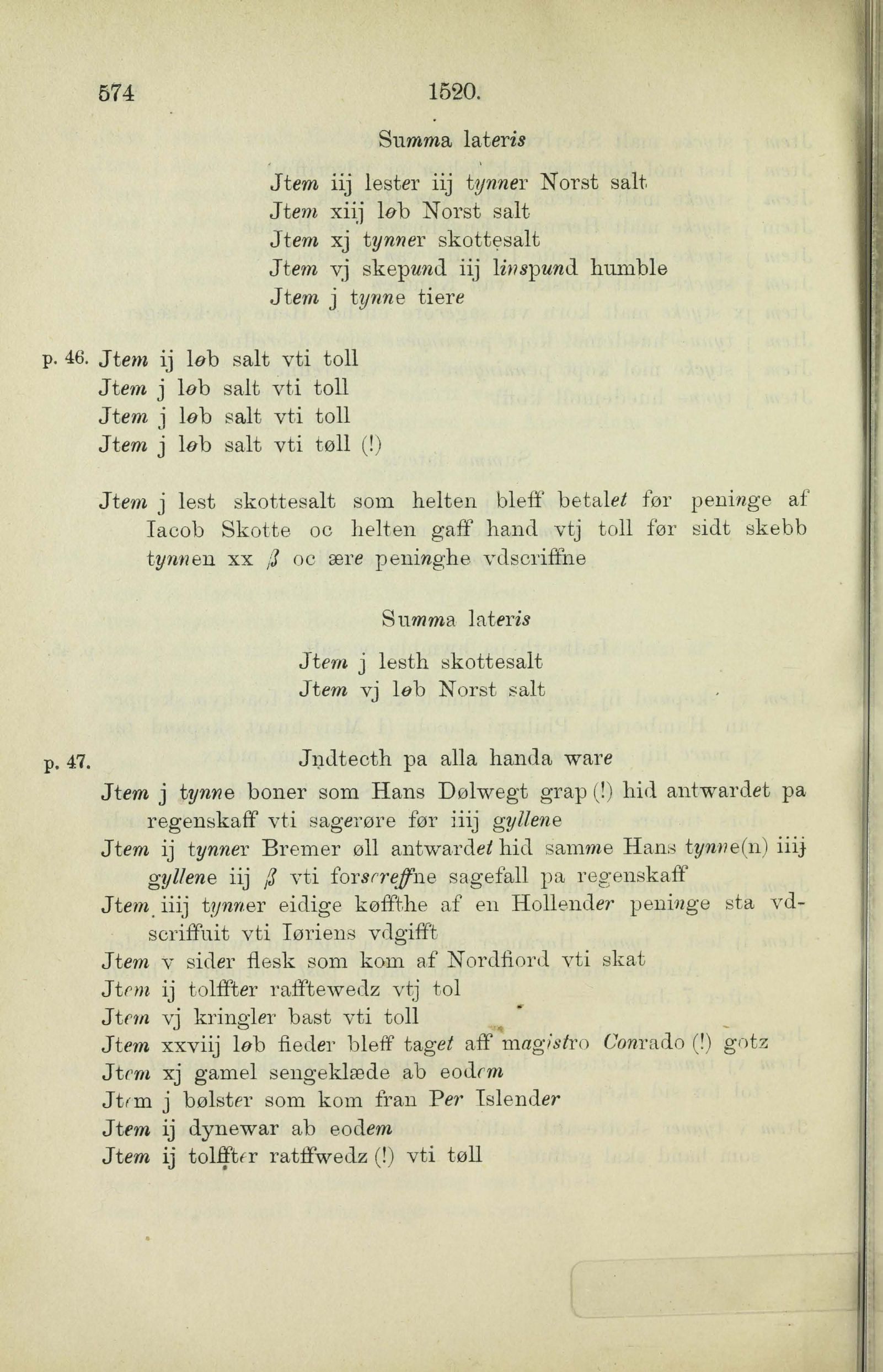 574 1520.

Summa lateris

Jtem iij lester iij tynner Norst salt
Jtem xiij løb Norst salt
Jtem xj tynner skottesalt
Jtem vj skepund iij linspund humble
Jtem j tynne tiere

p. 46. Jtem ij løb salt vti toll
Jtem j løb salt vti toll
Jtem j løb salt vti toll
Jtem j løb salt vti tøll (!)

Jtem j lest skottesalt som helten bleff betalet før peninge af Iacob Skotte oc helten gaff hand vtj toll før sidt skebb tynnen xx ß oc ære peninghe vdscriffne

Summa lateris

Jtem j lesth skottesalt
Jtem vj løb Norst salt

p. 47. Jndtecth pa alla handa ware

Jtem j tynne boner som Hans Dølwegt grap (!) hid antwardet pa regenskaff vti sagerøre før iiij gyllene
Jtem ij tynner Bremer øll antwardet hid samme Hans tynne(n) iiij gyllene iij ß vti forscreffne sagefall pa regenskaff
Jtem iiij tynner eidige køffthe af en Hollender peninge sta vdscriffuit vti Iøriens vdgifft
Jtem v sider flesk som kom af Nordfiord vti skat
Jtem ij tolffter rafftewedz vtj tol
Jtem vj kringler bast vti toll
Jtem xxviij løb fieder bleff taget aff magistro Conrado (!) gotz
Jtem xj gamel sengeklæde ab eodem
Jtem j bølster som kom fran Per Islender
Jtem ij dynewar ab eodem
Jtem ij tolffter ratffwedz (!) vti tøll